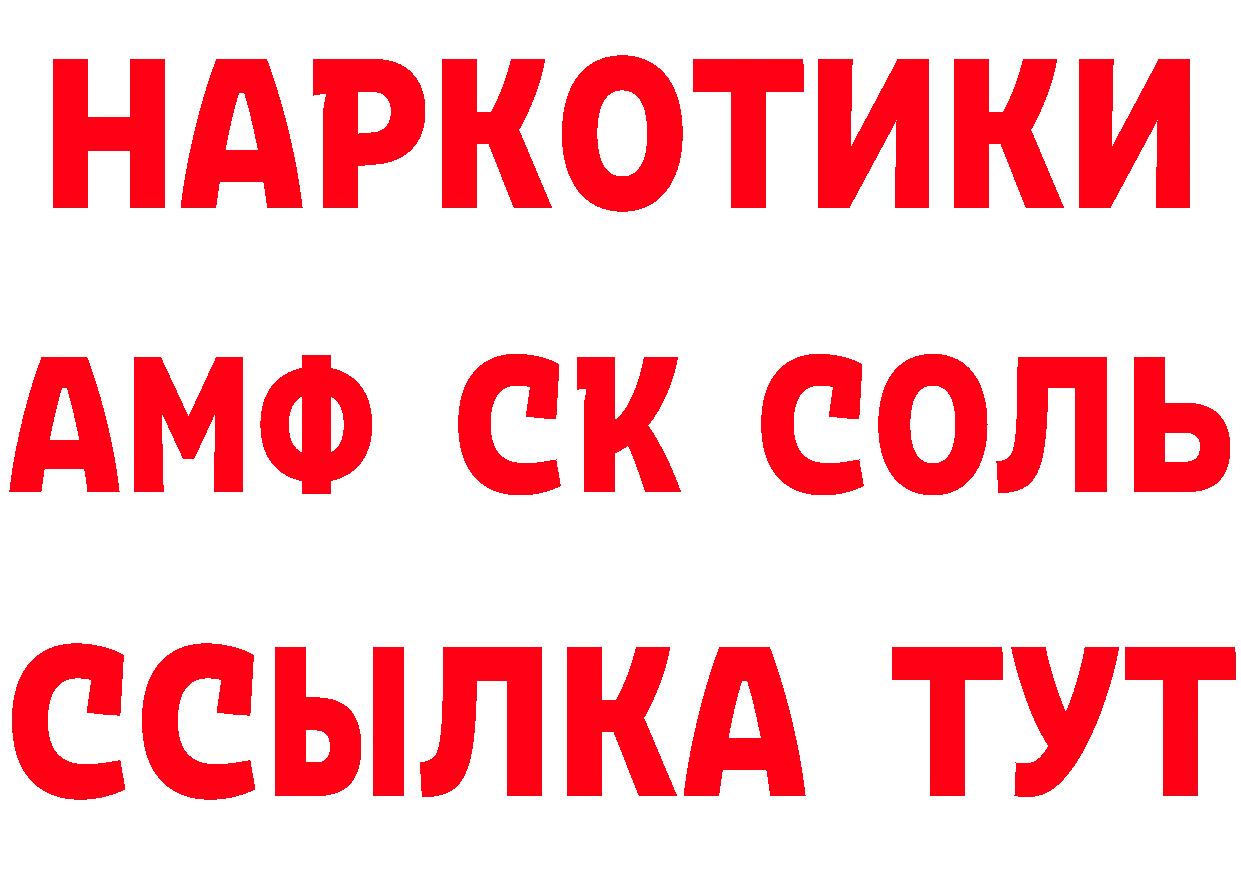 НАРКОТИКИ
АМФ СК СОЛЬ
ССЫЛКА ТУТ